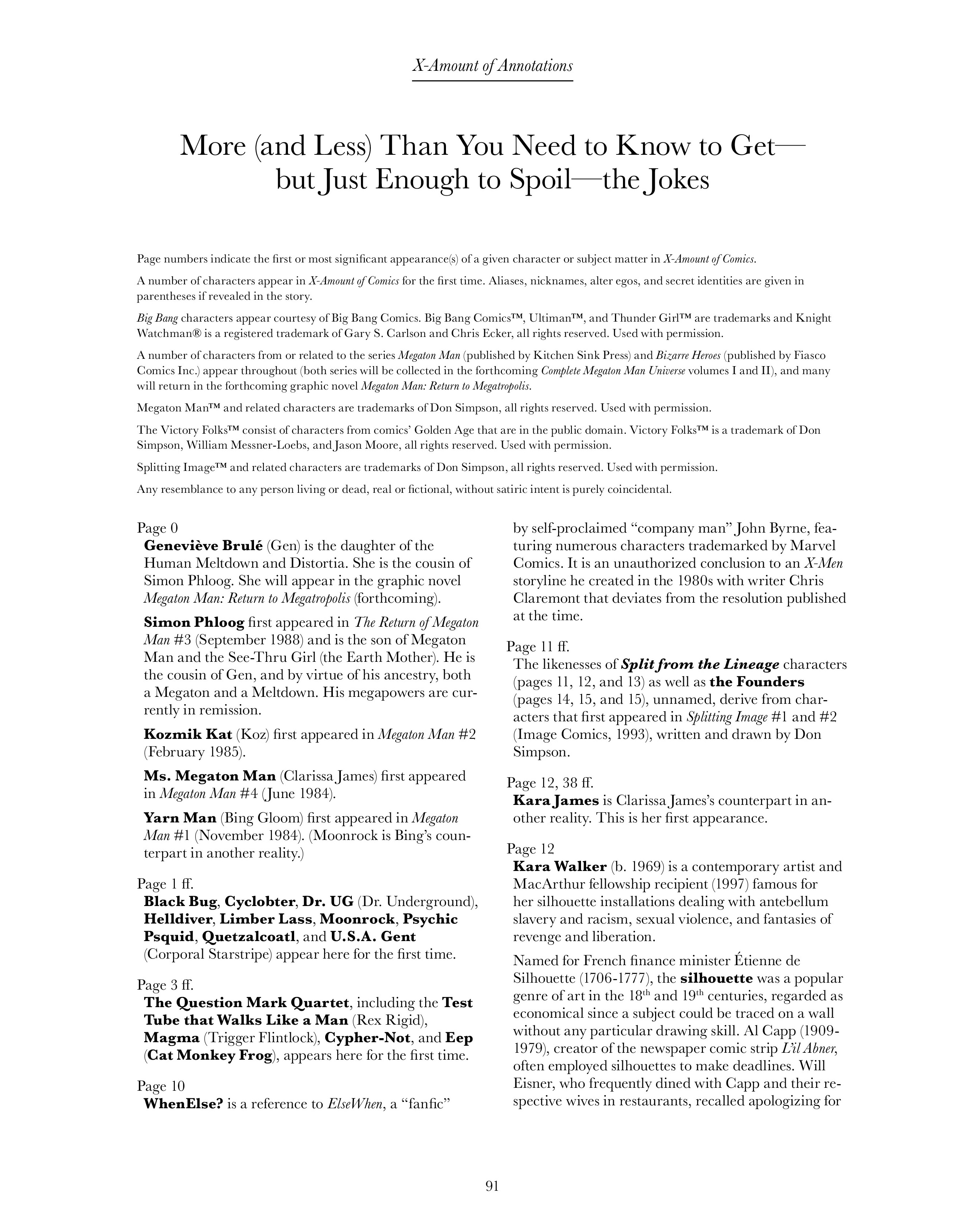 X-Amount of Annotations

More (and Less) Than You Need to Know to Get—but Just Enough to Spoil—the Jokes

Page numbers indicate the first or most significant appearance(s) of a given character or subject matter in X-Amount of Comics.

A number of characters appear in X-Amount of Comics for the first time. Aliases, nicknames, alter egos, and secret identities are given in parentheses if revealed in the story.

Big Bang characters appear courtesy of Big Bang Comics. Big Bang Comics™, Ultiman™, and Thunder Girl™ are trademarks and Knight Watchman® is a registered trademark of Gary S. Carlson and Chris Ecker, all rights reserved. Used with permission.

A number of characters from or related to the series Megaton Man (published by Kitchen Sink Press) and Bizarre Heroes (published by Fiasco Comics Inc.) appear throughout (both series will be collected in the forthcoming Complete Megaton Man Universe volumes I and II), and many will return in the forthcoming graphic novel Megaton Man: Return to Megatropolis.

Megaton Man™ and related characters are trademarks of Don Simpson, all rights reserved. Used with permission.

The Victory Folks™ consist of characters from comics' Golden Age that are in the public domain. Victory Folks™ is a trademark of Don Simpson, William Messner-Loebs, and Jason Moore, all rights reserved. Used with permission.

Splitting Image™ and related characters are trademarks of Don Simpson, all rights reserved. Used with permission.

Any resemblance to any person living or dead, real or fictional, without satiric intent is purely coincidental.

Page 0
Geneviève Brulé (Gen) is the daughter of the Human Meltdown and Distortia. She is the cousin of Simon Phloog. She will appear in the graphic novel Megaton Man: Return to Megatropolis (forthcoming).

Simon Phloog first appeared in The Return of Megaton Man #3 (September 1988) and is the son of Megaton Man and the See-Thru Girl (the Earth Mother). He is the cousin of Gen, and by virtue of his ancestry, both a Megaton and a Meltdown. His megapowers are currently in remission.

Kozmik Kat (Koz) first appeared in Megaton Man #2 (February 1985).

Ms. Megaton Man (Clarissa James) first appeared in Megaton Man #4 (June 1984).

Yarn Man (Bing Gloom) first appeared in Megaton Man #1 (November 1984). (Moonrock is Bing's counterpart in another reality.)

Page 1 ff.
Black Bug, Cyclobter, Dr. UG (Dr. Underground), Helldiver, Limber Lass, Moonrock, Psychic Psquid, Quetzalcoatl, and U.S.A. Gent (Corporal Starstripe) appear here for the first time.

Page 3 ff.
The Question Mark Quartet, including the Test Tube that Walks Like a Man (Rex Rigid), Magma (Trigger Flintlock), Cypher-Not, and Eep (Cat Monkey Frog), appears here for the first time.

Page 10
WhenElse? is a reference to ElseWhen, a "fanfic" by self-proclaimed "company man" John Byrne, featuring numerous characters trademarked by Marvel Comics. It is an unauthorized conclusion to an X-Men storyline he created in the 1980s with writer Chris Claremont that deviates from the resolution published at the time.

Page 11 ff.
The likenesses of Split from the Lineage characters (pages 11, 12, and 13) as well as the Founders (pages 14, 15, and 15), unnamed, derive from characters that first appeared in Splitting Image #1 and #2 (Image Comics, 1993), written and drawn by Don Simpson.

Page 12, 38 ff.
Kara James is Clarissa James's counterpart in another reality. This is her first appearance.

Page 12
Kara Walker (b. 1969) is a contemporary artist and MacArthur fellowship recipient (1997) famous for her silhouette installations dealing with antebellum slavery and racism, sexual violence, and fantasies of revenge and liberation.

Named for French finance minister Étienne de Silhouette (1706-1777), the silhouette was a popular genre of art in the 18$^{th}$ and 19$^{th}$ centuries, regarded as economical since a subject could be traced on a wall without any particular drawing skill. Al Capp (1909-1979), creator of the newspaper comic strip L'il Abner, often employed silhouettes to make deadlines. Will Eisner, who frequently dined with Capp and their respective wives in restaurants, recalled apologizing for

91